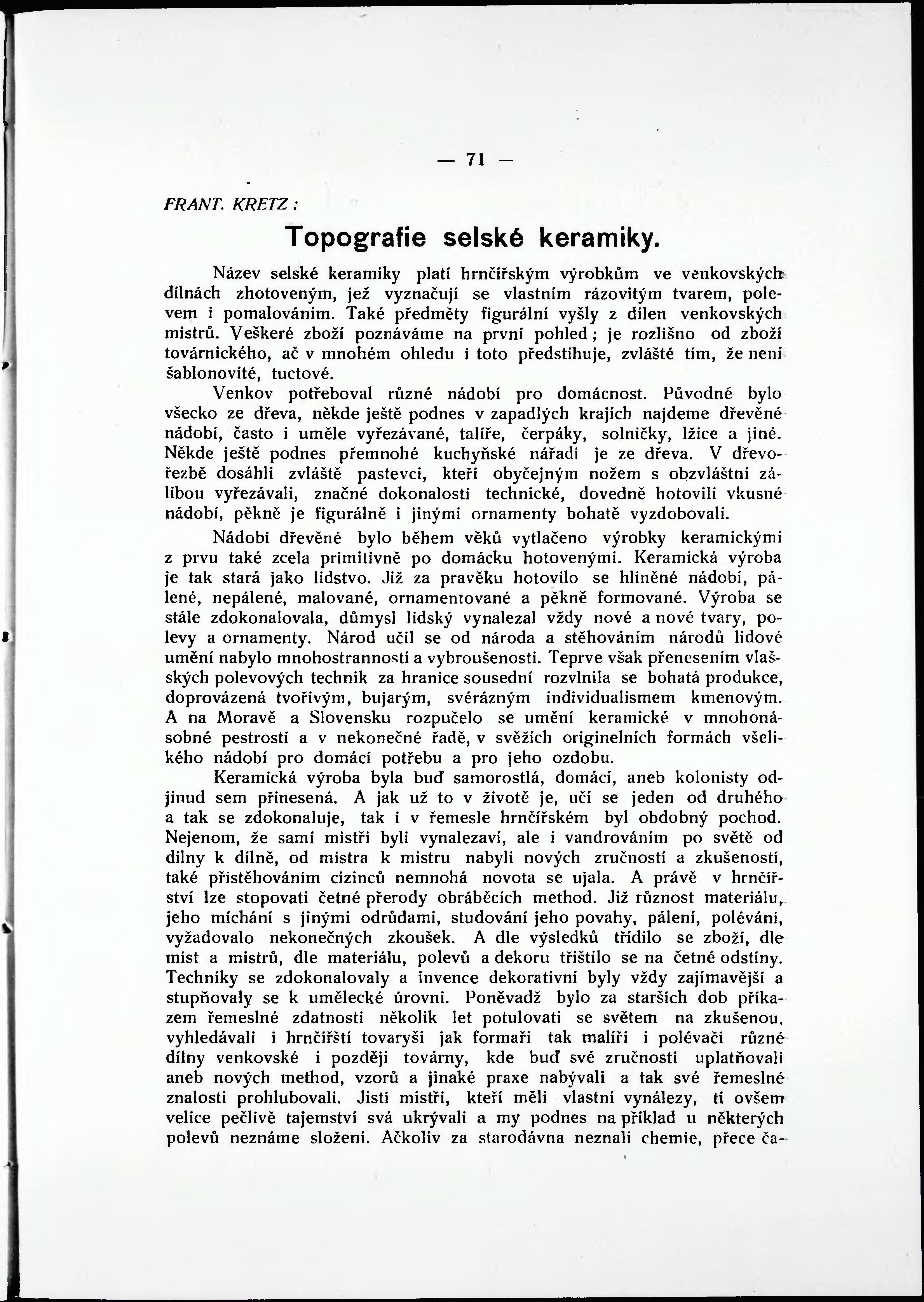 — 71 —

FRANT. KRETZ :

Topografie selské keramiky.

Název selské keramiky platí hrnčířským výrobkům ve venkovských dílnách zhotoveným, jež vyznačují se vlastním rázovitým tvarem, polevem i pomalováním. Také předměty figurální vyšly z dílen venkovských mistrů. Veškeré zboží poznáváme na první pohled; je rozlišno od zboží továrnického, ač v mnohém ohledu i toto předstihuje, zvláště tím, že není šablonovité, tuctové.

Venkov potřeboval různé nádobí pro domácnost. Původně bylo všecko ze dřeva, někde ještě podnes v zapadlých krajích najdeme dřevěné nádobí, často i uměle vyřezávané, talíře, čerpáky, solničky, lžíce a jiné. Někde ještě podnes přemnohé kuchyňské nářadí je ze dřeva. V dřevořezbě dosáhli zvláště pastevci, kteří obyčejným nožem s obzvláštní zálibou vyřezávali, značné dokonalosti technické, dovedně hotovili vkusné nádobí, pěkně je figurálně i jinými ornamenty bohatě vyzdobovali.

Nádobí dřevěné bylo během věků vytlačeno výrobky keramickými z prvu také zcela primitivně po domácku hotovenými. Keramická výroba je tak stará jako lidstvo. Již za pravěku hotovilo se hliněné nádobí, pálené, nepálené, malované, ornamentované a pěkně formované. Výroba se stále zdokonalovala, důmysl lidský vynalezal vždy nové a nové tvary, polevy a ornamenty. Národ učil se od národa a stěhováním národů lidové umění nabylo mnohostrannosti a vybroušenosti. Teprve však přenesením vlašských polevových technik za hranice sousední rozvlnila se bohatá produkce, doprovázená tvořivým, bujarým, svérázným individualismem kmenovým. A na Moravě a Slovensku rozpučelo se umění keramické v mnohonásobné pestrosti a v nekonečné řadě, v svěžích originelních formách všelikého nádobí pro domácí potřebu a pro jeho ozdobu.

Keramická výroba byla buď samorostlá, domácí, aneb kolonisty odjinud sem přinesená. A jak už to v životě je, učí se jeden od druhého a tak se zdokonaluje, tak i v řemesle hrnčířském byl obdobný pochod. Nejenom, že sami mistři byli vynalezaví, ale i vandrováním po světě od dílny k dílně, od mistra k mistru nabyli nových zručností a zkušeností, také přistěhováním cizinců nemnohá novota se ujala. A právě v hrnčířství lze stopovati četné přerody obráběcích method. Již různost materiálu, jeho míchání s jinými odrůdami, studování jeho povahy, pálení, polévání, vyžadovalo nekonečných zkoušek. A dle výsledků třídilo se zboží, dle míst a mistrů, dle materiálu, polevů a dekoru tříštilo se na četné odstíny. Techniky se zdokonalovaly a invence dekorativní byly vždy zajímavější a stupňovaly se k umělecké úrovni. Poněvadž bylo za starších dob příkazem řemeslné zdatnosti několik let potulovati se světem na zkušenou, vyhledávali i hrnčířští tovaryši jak formaři tak malíři i polévači různé dílny venkovské i později továrny, kde buď své zručnosti uplatňovali aneb nových method, vzorů a jinaké praxe nabývali a tak své řemeslné znalosti prohlubovali. Jistí mistři, kteří měli vlastní vynálezy, ti ovšem velice pečlivě tajemství svá ukrývali a my podnes na příklad u některých polevů neznáme složení. Ačkoliv za starodávna neznali chemie, přece ča-